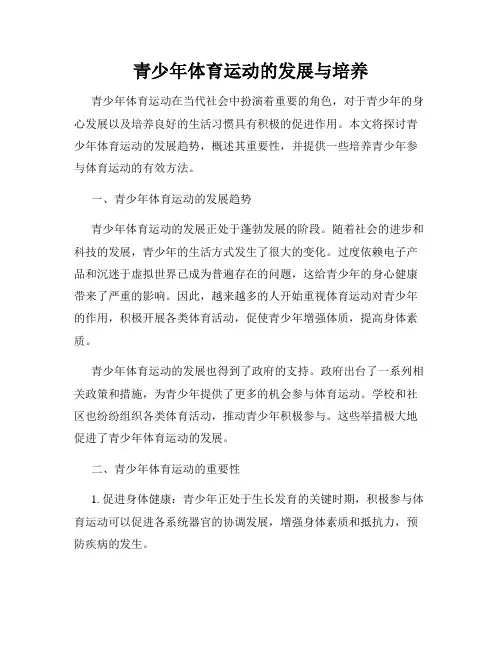 青少年体育运动的发展与培养

青少年体育运动在当代社会中扮演着重要的角色，对于青少年的身心发展以及培养良好的生活习惯具有积极的促进作用。本文将探讨青少年体育运动的发展趋势，概述其重要性，并提供一些培养青少年参与体育运动的有效方法。

一、青少年体育运动的发展趋势

青少年体育运动的发展正处于蓬勃发展的阶段。随着社会的进步和科技的发展，青少年的生活方式发生了很大的变化。过度依赖电子产品和沉迷于虚拟世界已成为普遍存在的问题，这给青少年的身心健康带来了严重的影响。因此，越来越多的人开始重视体育运动对青少年的作用，积极开展各类体育活动，促使青少年增强体质，提高身体素质。

青少年体育运动的发展也得到了政府的支持。政府出台了一系列相关政策和措施，为青少年提供了更多的机会参与体育运动。学校和社区也纷纷组织各类体育活动，推动青少年积极参与。这些举措极大地促进了青少年体育运动的发展。

二、青少年体育运动的重要性

1. 促进身体健康：青少年正处于生长发育的关键时期，积极参与体育运动可以促进各系统器官的协调发展，增强身体素质和抵抗力，预防疾病的发生。